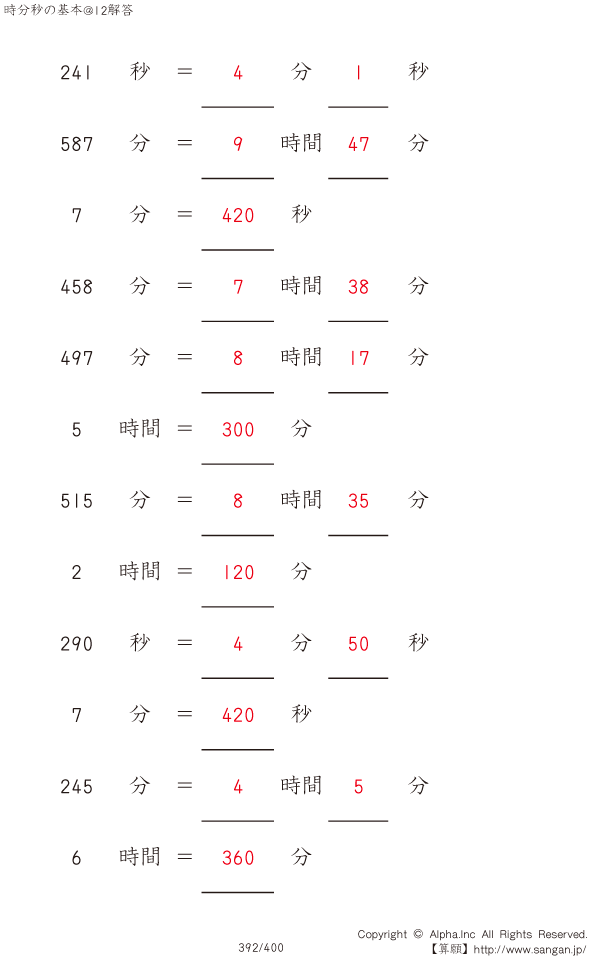 時分秒の基本@12解答

241 秒 = 4 分 1 秒

587 分 = 9 時間 47 分

7 分 = 420 秒

458 分 = 7 時間 38 分

497 分 = 8 時間 17 分

5 時間 = 300 分

515 分 = 8 時間 35 分

2 時間 = 120 分

290 秒 = 4 分 50 秒

7 分 = 420 秒

245 分 = 4 時間 5 分

6 時間 = 360 分

392/400

Copyright © Alpha.Inc All Rights Reserved.
【算願】http://www.sangan.jp/